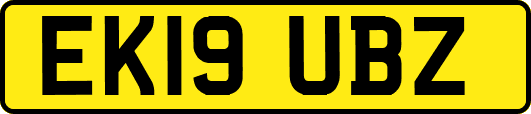 EK19 UBZ